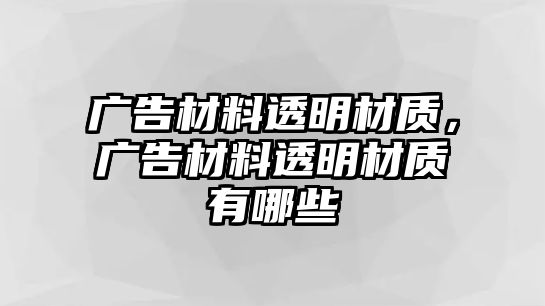 广告材料透明材质，广告材料透明材质有哪些